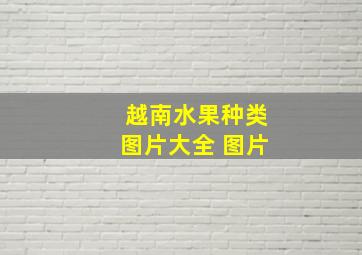 越南水果种类
图片大全 图片